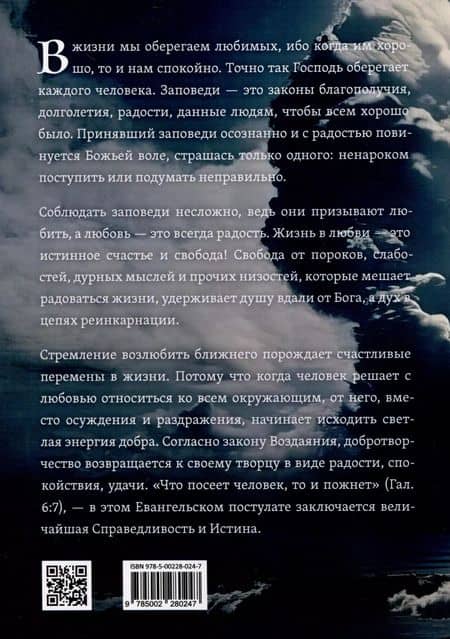 В жизни мы оберегаем любимых, ибо когда им хорошо, то и нам спокойно. Точно так Господь оберегает каждого человека. Заповеди — это законы благополучия, долголетия, радости, данные людям, чтобы всем хорошо было. Принявший заповеди осознанно и с радостью повинуется Божьей воле, страшась только одного: ненароком поступить или подумать неправильно.

Соблюдать заповеди несложно, ведь они призывают любить, а любовь — это всегда радость. Жизнь в любви — это истинное счастье и свобода! Свобода от пороков, слабостей, дурных мыслей и прочих низостей, которые мешает радоваться жизни, удерживает душу вдали от Бога, а дух в цепях реинкарнации.

Стремление возлюбить ближнего порождает счастливые перемены в жизни. Потому что когда человек решает с любовью относиться ко всем окружающим, от него, вместо осуждения и раздражения, начинает исходить светлая энергия добра. Согласно закону Воздаяния, добротворчество возвращается к своему творцу в виде радости, спокойствия, удачи. «Что посеет человек, то и пожнет» (Гал. 6:7), — в этом Евангельском постулате заключается величайшая Справедливость и Истина.

ISBN 978-5-00228-024-7

9 785002 280247